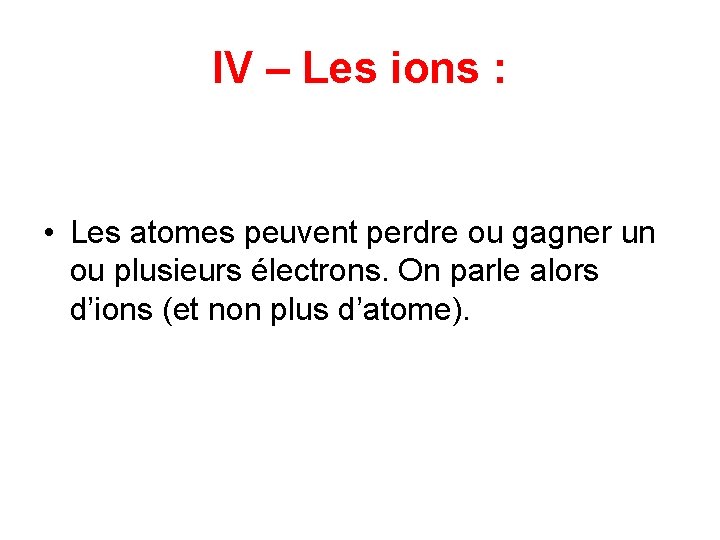 IV – Les ions :

• Les atomes peuvent perdre ou gagner un ou plusieurs électrons. On parle alors d'ions (et non plus d'atome).